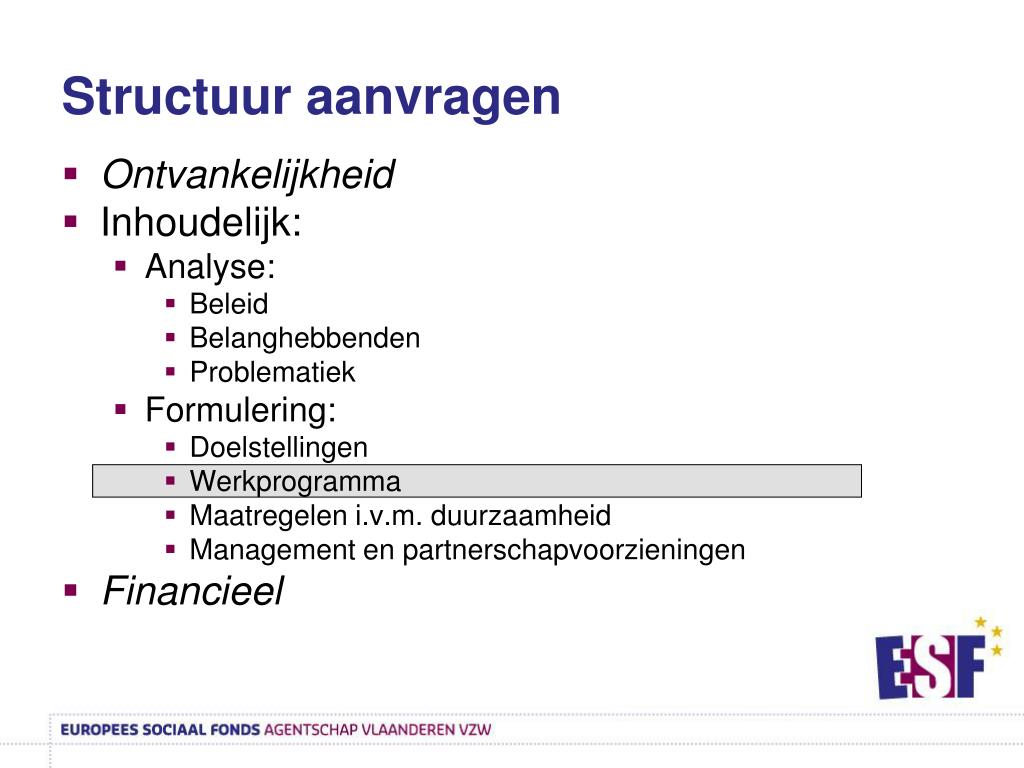 Structuur aanvragen

- Ontvankelijkheid
- Inhoudelijk:
  - Analyse:
    - Beleid
    - Belanghebbenden
    - Problematiek
  - Formulering:
    - Doelstellingen
    - Werkprogramma
    - Maatregelen i.v.m. duurzaamheid
    - Management en partnerschapvoorzieningen
- Financieel

ESF

EUROPEES SOCIAAL FONDS AGENTSCHAP VLAANDEREN VZW